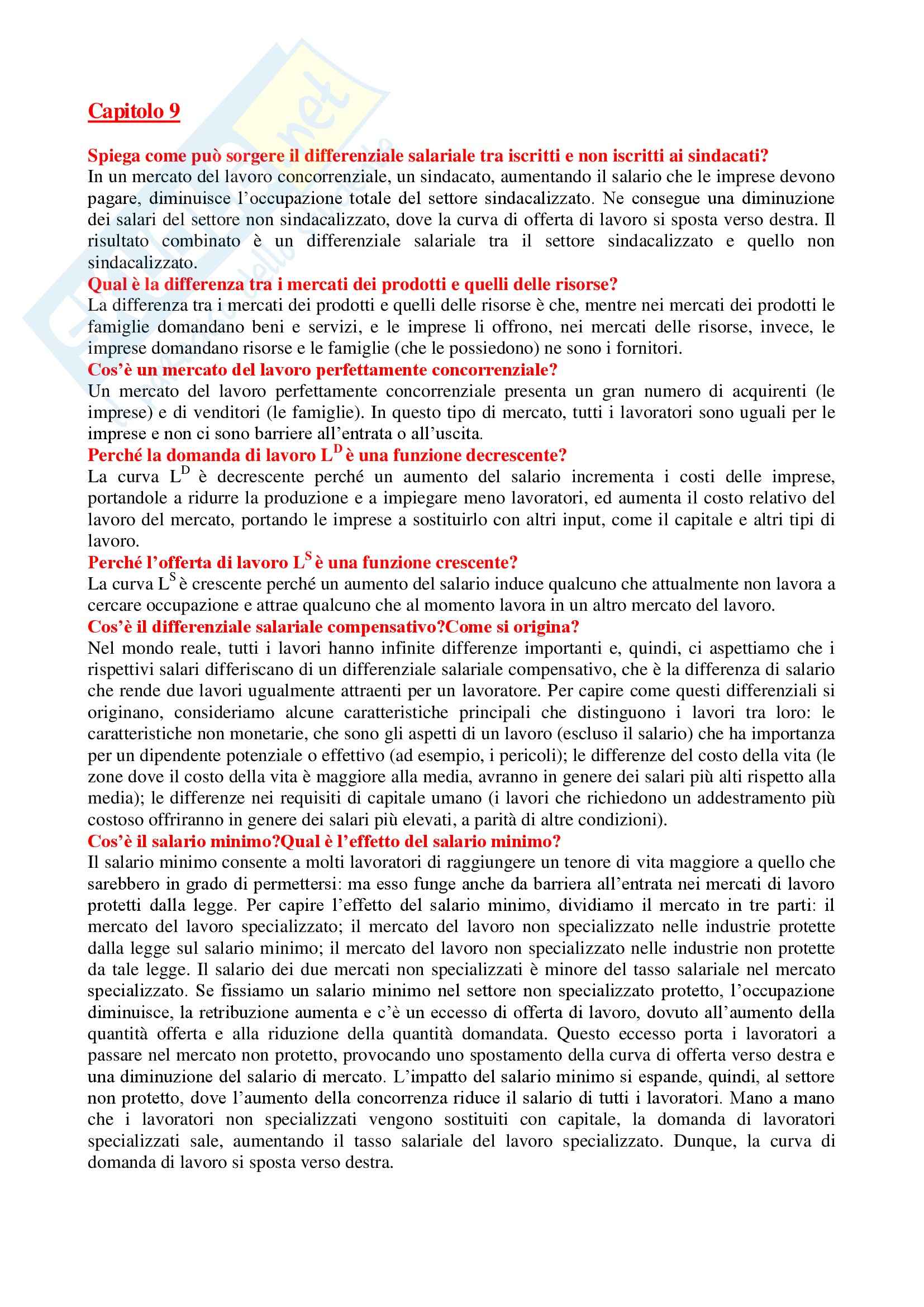 Capitolo 9

Spiega come può sorgere il differenziale salariale tra iscritti e non iscritti ai sindacati?
In un mercato del lavoro concorrenziale, un sindacato, aumentando il salario che le imprese devono pagare, diminuisce l'occupazione totale del settore sindacalizzato. Ne consegue una diminuzione dei salari del settore non sindacalizzato, dove la curva di offerta di lavoro si sposta verso destra. Il risultato combinato è un differenziale salariale tra il settore sindacalizzato e quello non sindacalizzato.
Qual è la differenza tra i mercati dei prodotti e quelli delle risorse?
La differenza tra i mercati dei prodotti e quelli delle risorse è che, mentre nei mercati dei prodotti le famiglie domandano beni e servizi, e le imprese li offrono, nei mercati delle risorse, invece, le imprese domandano risorse e le famiglie (che le possiedono) ne sono i fornitori.
Cos'è un mercato del lavoro perfettamente concorrenziale?
Un mercato del lavoro perfettamente concorrenziale presenta un gran numero di acquirenti (le imprese) e di venditori (le famiglie). In questo tipo di mercato, tutti i lavoratori sono uguali per le imprese e non ci sono barriere all'entrata o all'uscita.
Perché la domanda di lavoro $L^D$ è una funzione decrescente?
La curva $L^D$ è decrescente perché un aumento del salario incrementa i costi delle imprese, portandole a ridurre la produzione e a impiegare meno lavoratori, ed aumenta il costo relativo del lavoro del mercato, portando le imprese a sostituirlo con altri input, come il capitale e altri tipi di lavoro.
Perché l'offerta di lavoro $L^S$ è una funzione crescente?
La curva $L^S$ è crescente perché un aumento del salario induce qualcuno che attualmente non lavora a cercare occupazione e attrae qualcuno che al momento lavora in un altro mercato del lavoro.
Cos'è il differenziale salariale compensativo?Come si origina?
Nel mondo reale, tutti i lavori hanno infinite differenze importanti e, quindi, ci aspettiamo che i rispettivi salari differiscano di un differenziale salariale compensativo, che è la differenza di salario che rende due lavori ugualmente attraenti per un lavoratore. Per capire come questi differenziali si originano, consideriamo alcune caratteristiche principali che distinguono i lavori tra loro: le caratteristiche non monetarie, che sono gli aspetti di un lavoro (escluso il salario) che ha importanza per un dipendente potenziale o effettivo (ad esempio, i pericoli); le differenze del costo della vita (le zone dove il costo della vita è maggiore alla media, avranno in genere dei salari più alti rispetto alla media); le differenze nei requisiti di capitale umano (i lavori che richiedono un addestramento più costoso offriranno in genere dei salari più elevati, a parità di altre condizioni).
Cos'è il salario minimo?Qual è l'effetto del salario minimo?
Il salario minimo consente a molti lavoratori di raggiungere un tenore di vita maggiore a quello che sarebbero in grado di permettersi: ma esso funge anche da barriera all'entrata nei mercati di lavoro protetti dalla legge. Per capire l'effetto del salario minimo, dividiamo il mercato in tre parti: il mercato del lavoro specializzato; il mercato del lavoro non specializzato nelle industrie protette dalla legge sul salario minimo; il mercato del lavoro non specializzato nelle industrie non protette da tale legge. Il salario dei due mercati non specializzati è minore del tasso salariale nel mercato specializzato. Se fissiamo un salario minimo nel settore non specializzato protetto, l'occupazione diminuisce, la retribuzione aumenta e c'è un eccesso di offerta di lavoro, dovuto all'aumento della quantità offerta e alla riduzione della quantità domandata. Questo eccesso porta i lavoratori a passare nel mercato non protetto, provocando uno spostamento della curva di offerta verso destra e una diminuzione del salario di mercato. L'impatto del salario minimo si espande, quindi, al settore non protetto, dove l'aumento della concorrenza riduce il salario di tutti i lavoratori. Mano a mano che i lavoratori non specializzati vengono sostituiti con capitale, la domanda di lavoratori specializzati sale, aumentando il tasso salariale del lavoro specializzato. Dunque, la curva di domanda di lavoro si sposta verso destra.